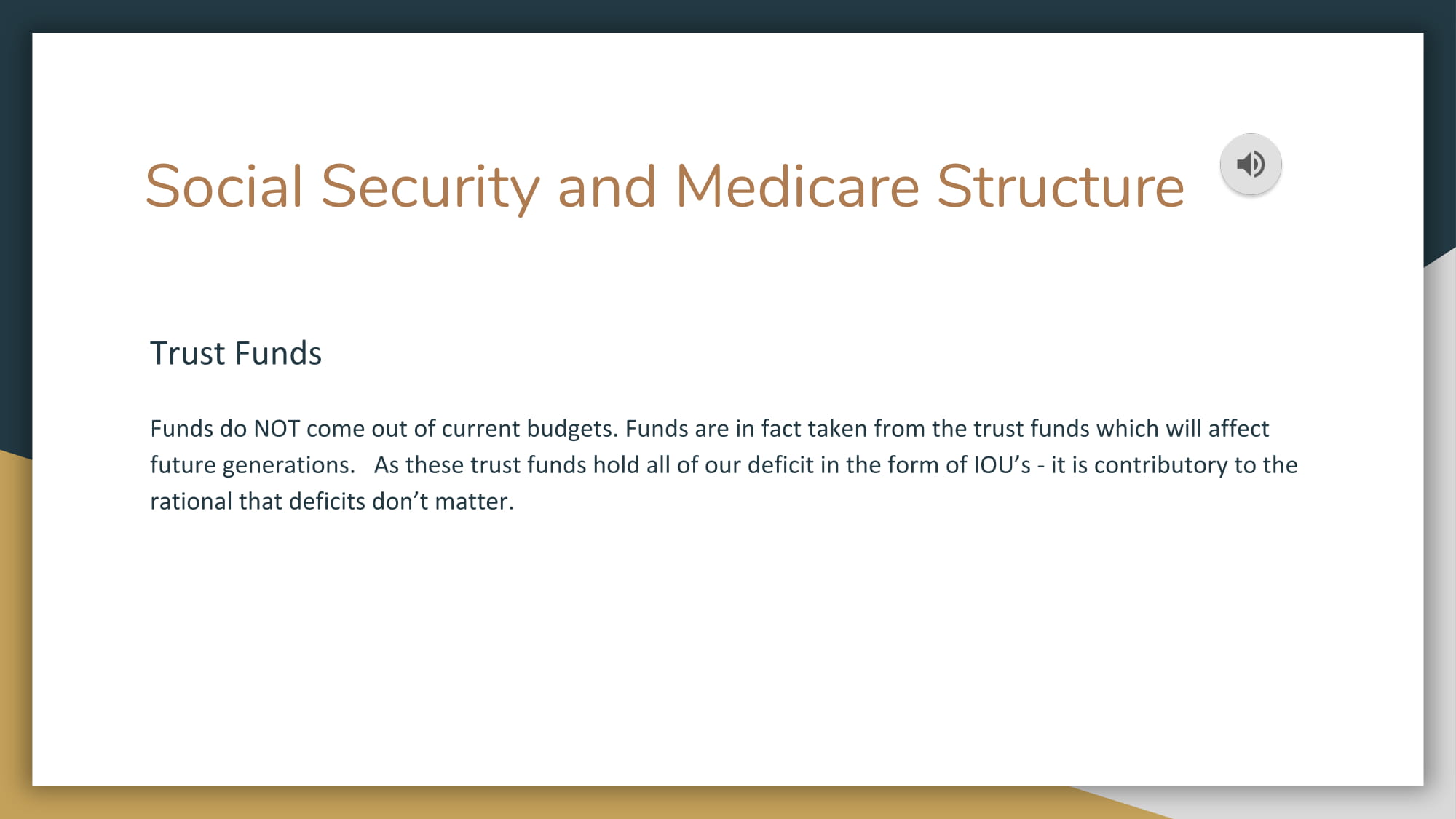 Social Security and Medicare Structure

Trust Funds

Funds do NOT come out of current budgets. Funds are in fact taken from the trust funds which will affect future generations.   As these trust funds hold all of our deficit in the form of IOU's - it is contributory to the rational that deficits don't matter.